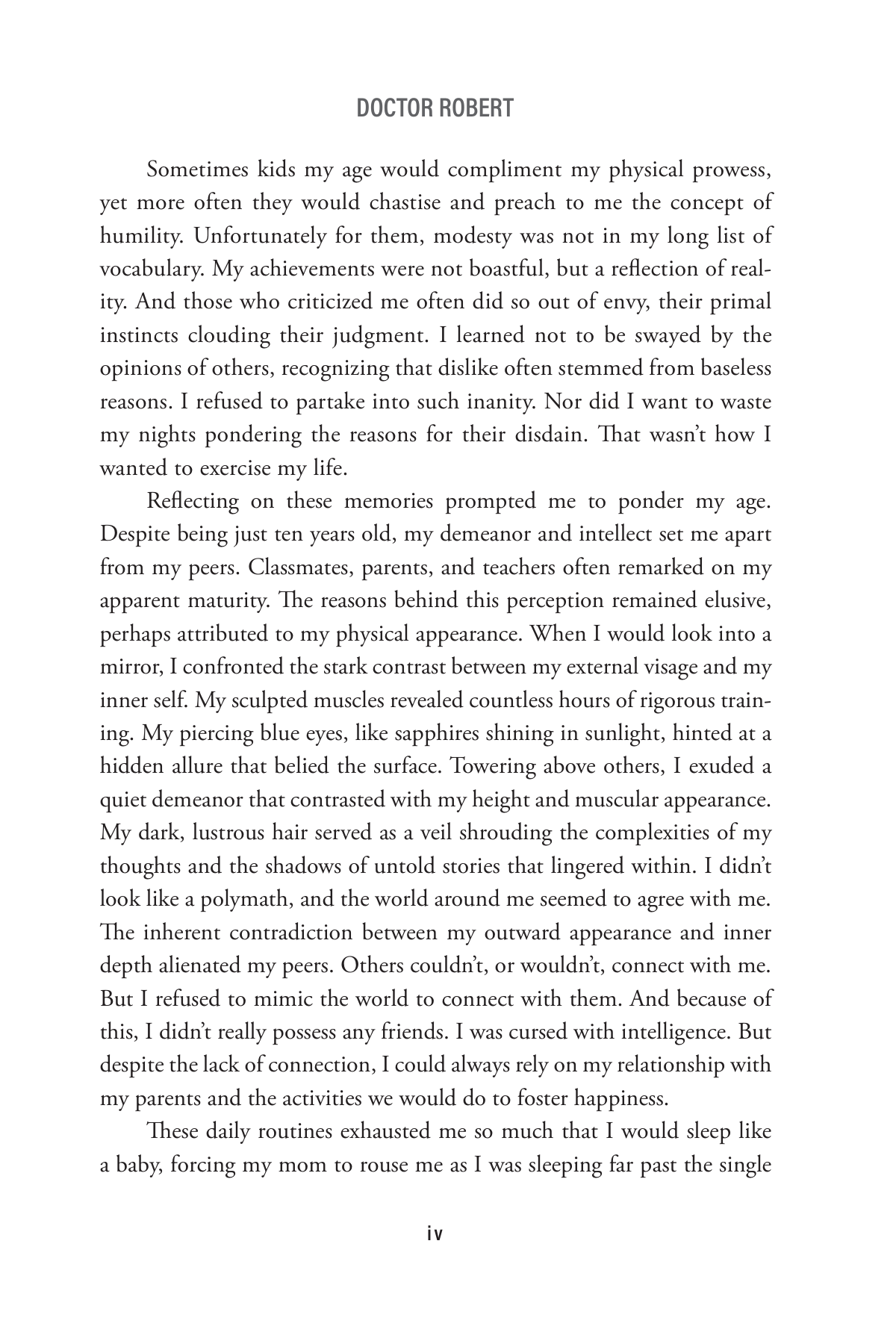 DOCTOR ROBERT

Sometimes kids my age would compliment my physical prowess, yet more often they would chastise and preach to me the concept of humility. Unfortunately for them, modesty was not in my long list of vocabulary. My achievements were not boastful, but a reflection of reality. And those who criticized me often did so out of envy, their primal instincts clouding their judgment. I learned not to be swayed by the opinions of others, recognizing that dislike often stemmed from baseless reasons. I refused to partake into such inanity. Nor did I want to waste my nights pondering the reasons for their disdain. That wasn't how I wanted to exercise my life.

Reflecting on these memories prompted me to ponder my age. Despite being just ten years old, my demeanor and intellect set me apart from my peers. Classmates, parents, and teachers often remarked on my apparent maturity. The reasons behind this perception remained elusive, perhaps attributed to my physical appearance. When I would look into a mirror, I confronted the stark contrast between my external visage and my inner self. My sculpted muscles revealed countless hours of rigorous training. My piercing blue eyes, like sapphires shining in sunlight, hinted at a hidden allure that belied the surface. Towering above others, I exuded a quiet demeanor that contrasted with my height and muscular appearance. My dark, lustrous hair served as a veil shrouding the complexities of my thoughts and the shadows of untold stories that lingered within. I didn't look like a polymath, and the world around me seemed to agree with me. The inherent contradiction between my outward appearance and inner depth alienated my peers. Others couldn't, or wouldn't, connect with me. But I refused to mimic the world to connect with them. And because of this, I didn't really possess any friends. I was cursed with intelligence. But despite the lack of connection, I could always rely on my relationship with my parents and the activities we would do to foster happiness.

These daily routines exhausted me so much that I would sleep like a baby, forcing my mom to rouse me as I was sleeping far past the single

iv